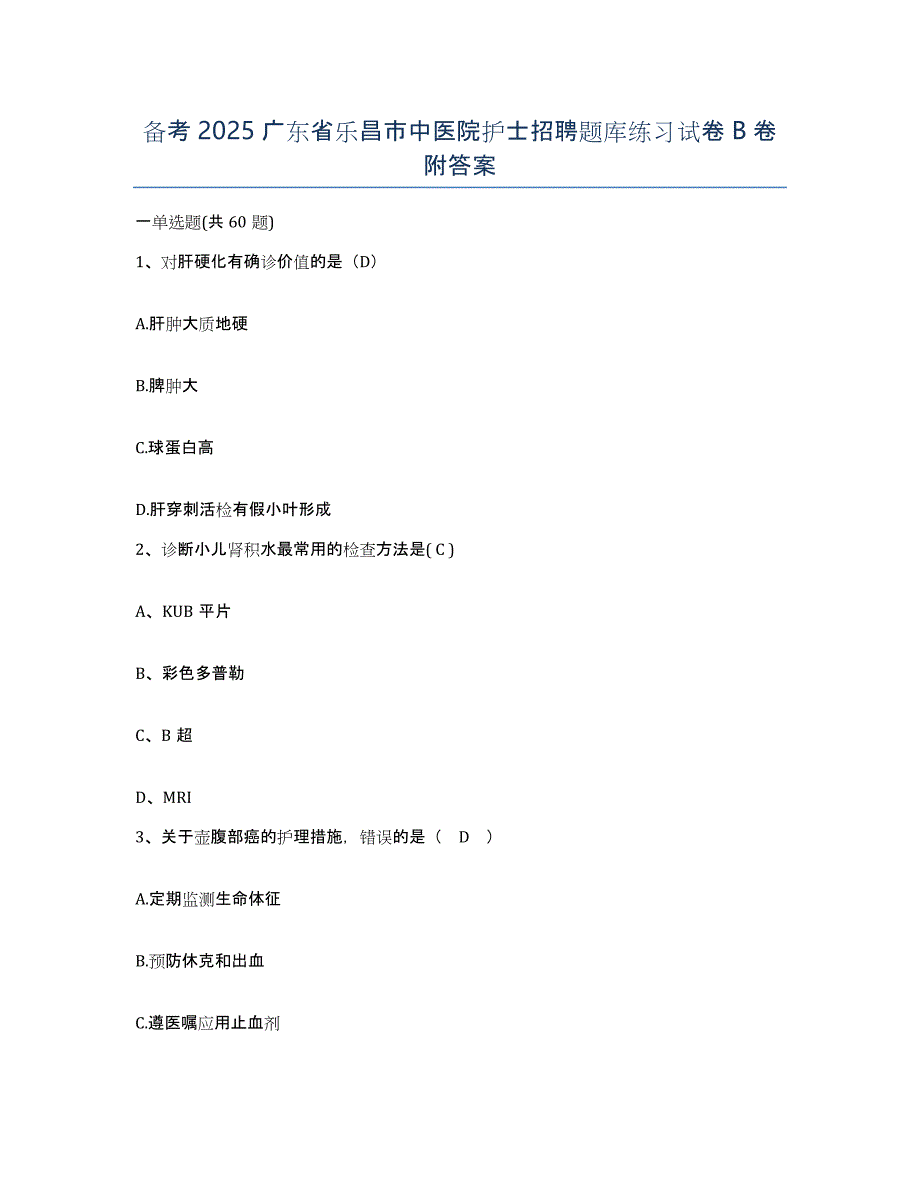 备考 2025 广东省乐昌市中医院护士招聘题库练习试卷 B 卷附答案

一单选题(共 60 题)

1、对肝硬化有确诊价值的是（D）

A.肝肿大质地硬

B.脾肿大

C.球蛋白高

D.肝穿刺活检有假小叶形成

2、诊断小儿肾积水最常用的检查方法是( C )

A、KUB 平片

B、彩色多普勒

C、B 超

D、MRI

3、关于壶腹部癌的护理措施，错误的是（　D　）

A.定期监测生命体征

B.预防休克和出血

C.遵医嘱应用止血剂